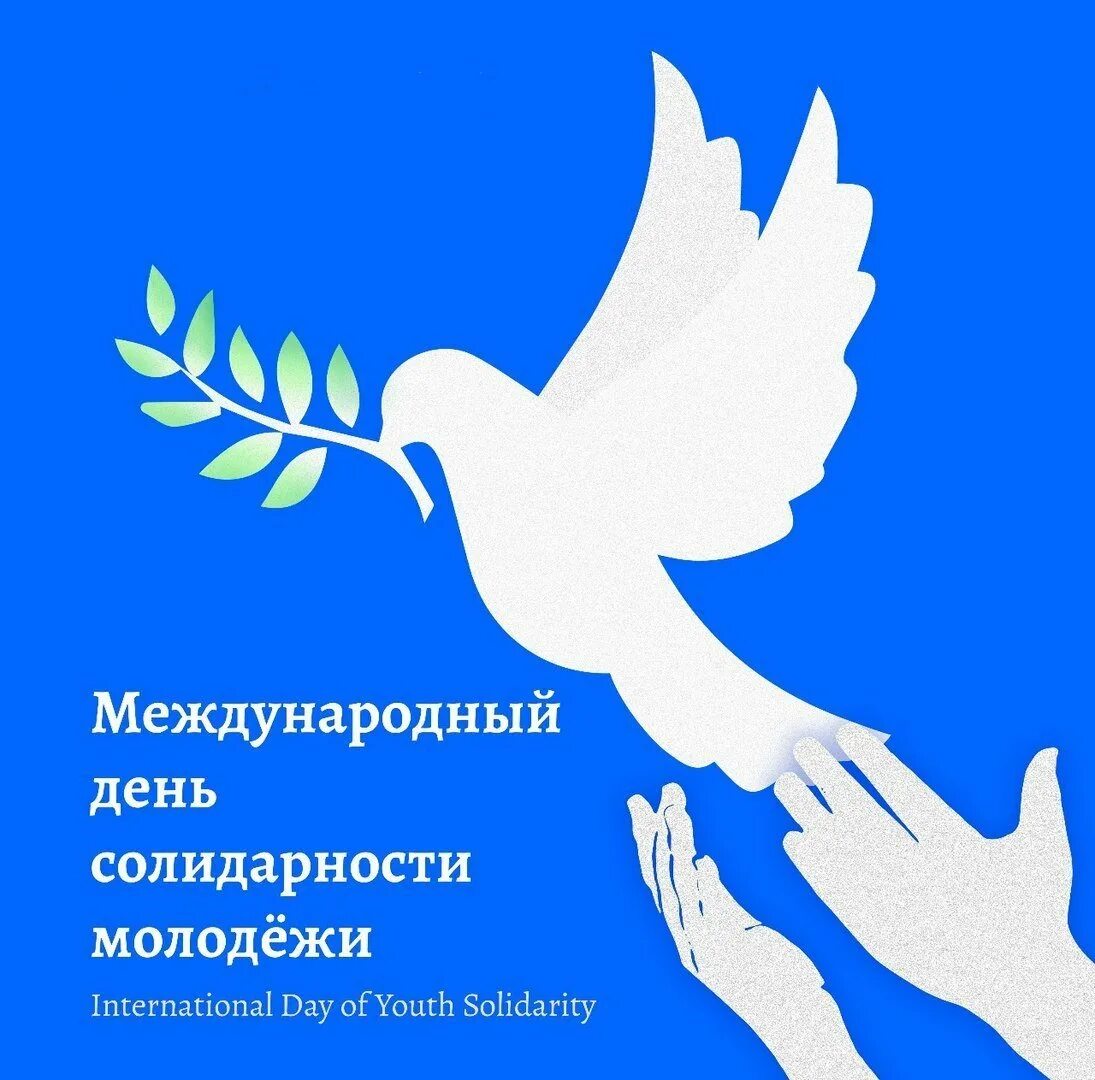 Международный день солидарности молодёжи

International Day of Youth Solidarity